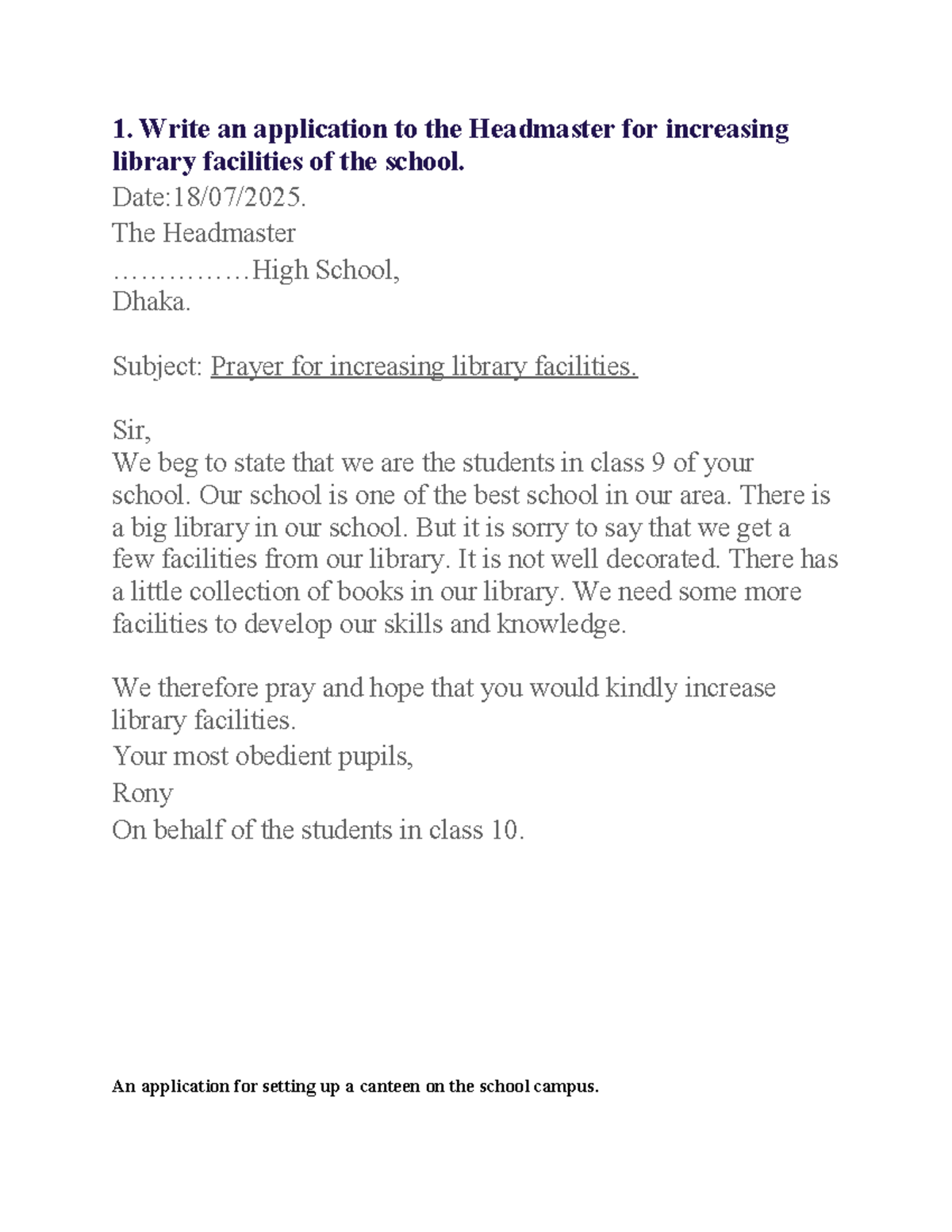 1. Write an application to the Headmaster for increasing library facilities of the school.

Date:18/07/2025.

The Headmaster

……………High School,

Dhaka.

Subject: Prayer for increasing library facilities.

Sir,

We beg to state that we are the students in class 9 of your school. Our school is one of the best school in our area. There is a big library in our school. But it is sorry to say that we get a few facilities from our library. It is not well decorated. There has a little collection of books in our library. We need some more facilities to develop our skills and knowledge.

We therefore pray and hope that you would kindly increase library facilities.

Your most obedient pupils,

Rony

On behalf of the students in class 10.

An application for setting up a canteen on the school campus.